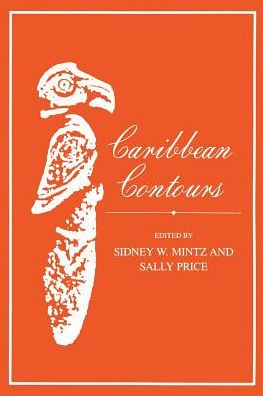 Caribbean Contours

EDITED BY
SIDNEY W. MINTZ AND
SALLY PRICE